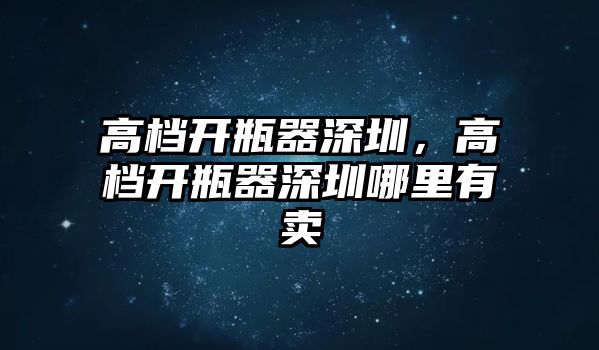 高档开瓶器深圳，高档开瓶器深圳哪里有卖